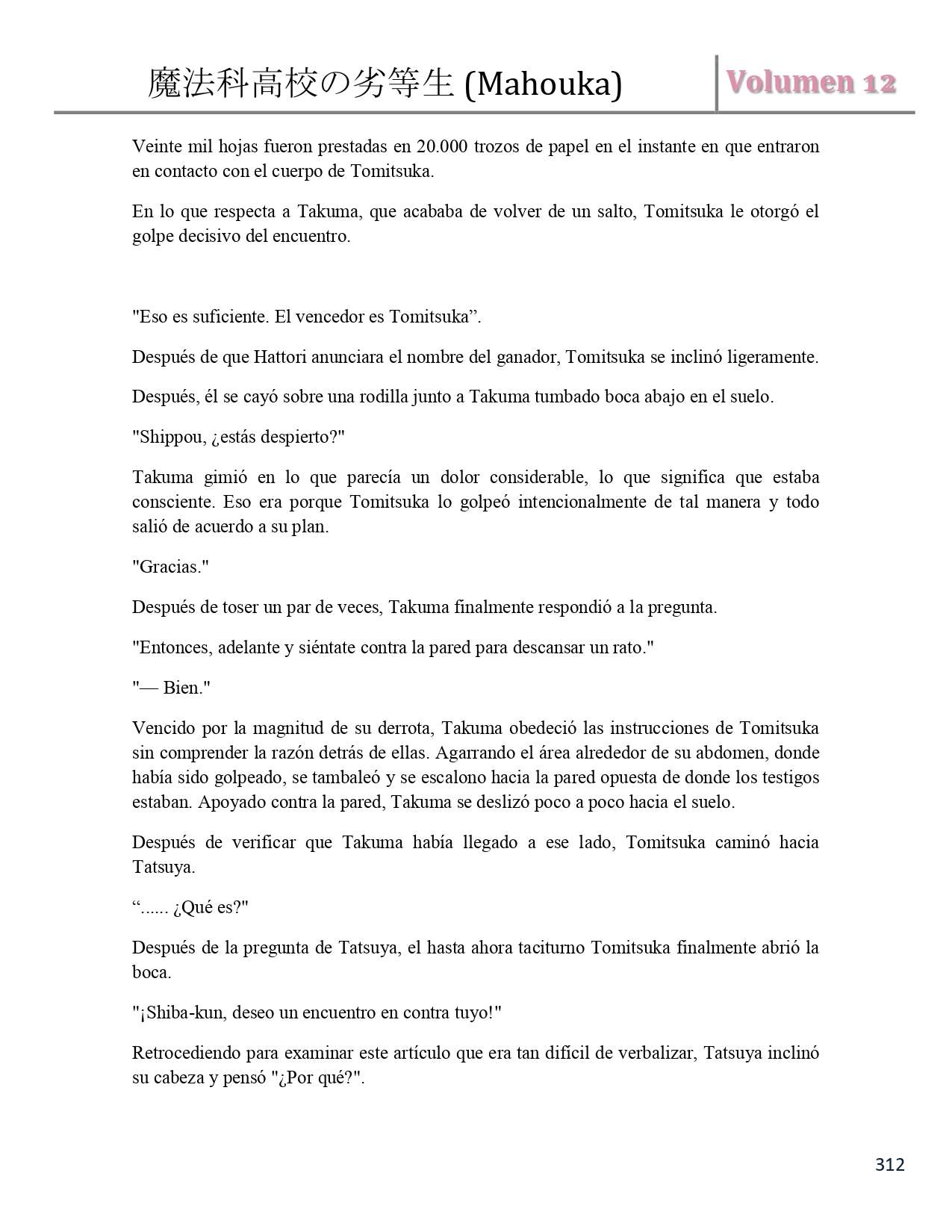 魔法科高校の劣等生 (Mahouka)

Volumen 12

Veinte mil hojas fueron prestadas en 20.000 trozos de papel en el instante en que entraron en contacto con el cuerpo de Tomitsuka.

En lo que respecta a Takuma, que acababa de volver de un salto, Tomitsuka le otorgó el golpe decisivo del encuentro.

"Eso es suficiente. El vencedor es Tomitsuka”.

Después de que Hattori anunciara el nombre del ganador, Tomitsuka se inclinó ligeramente.

Después, él se cayó sobre una rodilla junto a Takuma tumbado boca abajo en el suelo.

"Shippou, ¿estás despierto?"

Takuma gimió en lo que parecía un dolor considerable, lo que significa que estaba consciente. Eso era porque Tomitsuka lo golpeó intencionalmente de tal manera y todo salió de acuerdo a su plan.

"Gracias."

Después de toser un par de veces, Takuma finalmente respondió a la pregunta.

"Entonces, adelante y siéntate contra la pared para descansar un rato."

"— Bien."

Vencido por la magnitud de su derrota, Takuma obedeció las instrucciones de Tomitsuka sin comprender la razón detrás de ellas. Agarrando el área alrededor de su abdomen, donde había sido golpeado, se tambaleó y se escalono hacia la pared opuesta de donde los testigos estaban. Apoyado contra la pared, Takuma se deslizó poco a poco hacia el suelo.

Después de verificar que Takuma había llegado a ese lado, Tomitsuka caminó hacia Tatsuya.

“...... ¿Qué es?"

Después de la pregunta de Tatsuya, el hasta ahora taciturno Tomitsuka finalmente abrió la boca.

"¡Shiba-kun, deseo un encuentro en contra tuyo!"

Retrocediendo para examinar este artículo que era tan difícil de verbalizar, Tatsuya inclinó su cabeza y pensó "¿Por qué?".

312